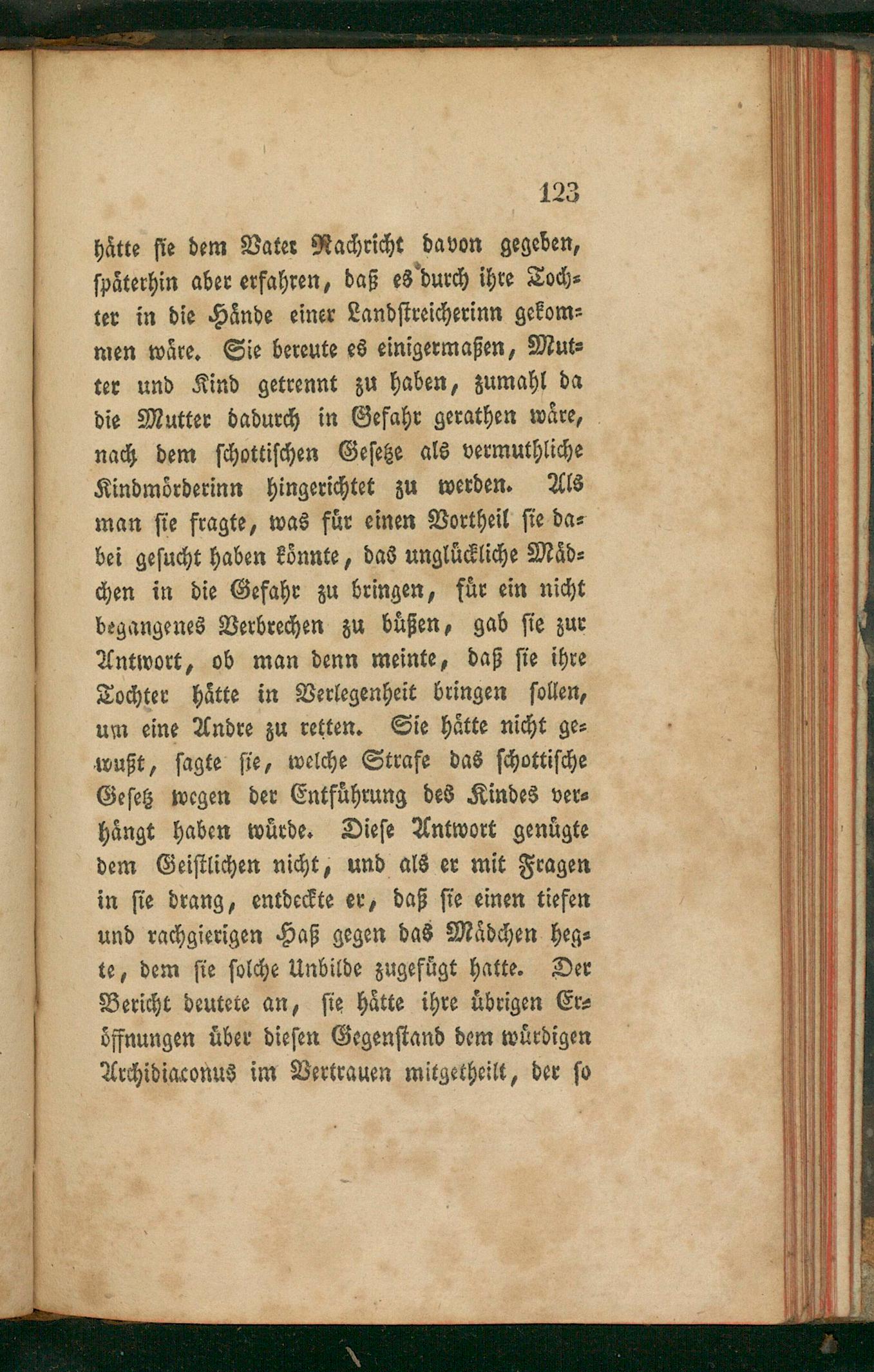 123

hätte sie dem Vater Nachricht davon gegeben, späterhin aber erfahren, daß es durch ihre Tochter in die Hände einer Landstreicherinn gekommen wäre. Sie bereute es einigermaßen, Mutter und Kind getrennt zu haben, zumahl da die Mutter dadurch in Gefahr gerathen wäre, nach dem schottischen Gesetze als vermuthliche Kindmörderinn hingerichtet zu werden. Als man sie fragte, was für einen Vortheil sie dabei gesucht haben könnte, das unglückliche Mädchen in die Gefahr zu bringen, für ein nicht begangenes Verbrechen zu büßen, gab sie zur Antwort, ob man denn meinte, daß sie ihre Tochter hätte in Verlegenheit bringen sollen, um eine Andre zu retten. Sie hätte nicht gewußt, sagte sie, welche Strafe das schottische Gesetz wegen der Entführung des Kindes verhängt haben würde. Diese Antwort genügte dem Geistlichen nicht, und als er mit Fragen in sie drang, entdeckte er, daß sie einen tiefen und rachgierigen Haß gegen das Mädchen hegte, dem sie solche Unbilde zugefügt hatte. Der Bericht deutete an, sie hätte ihre übrigen Eröffnungen über diesen Gegenstand dem würdigen Archidiaconus im Vertrauen mitgetheilt, der so